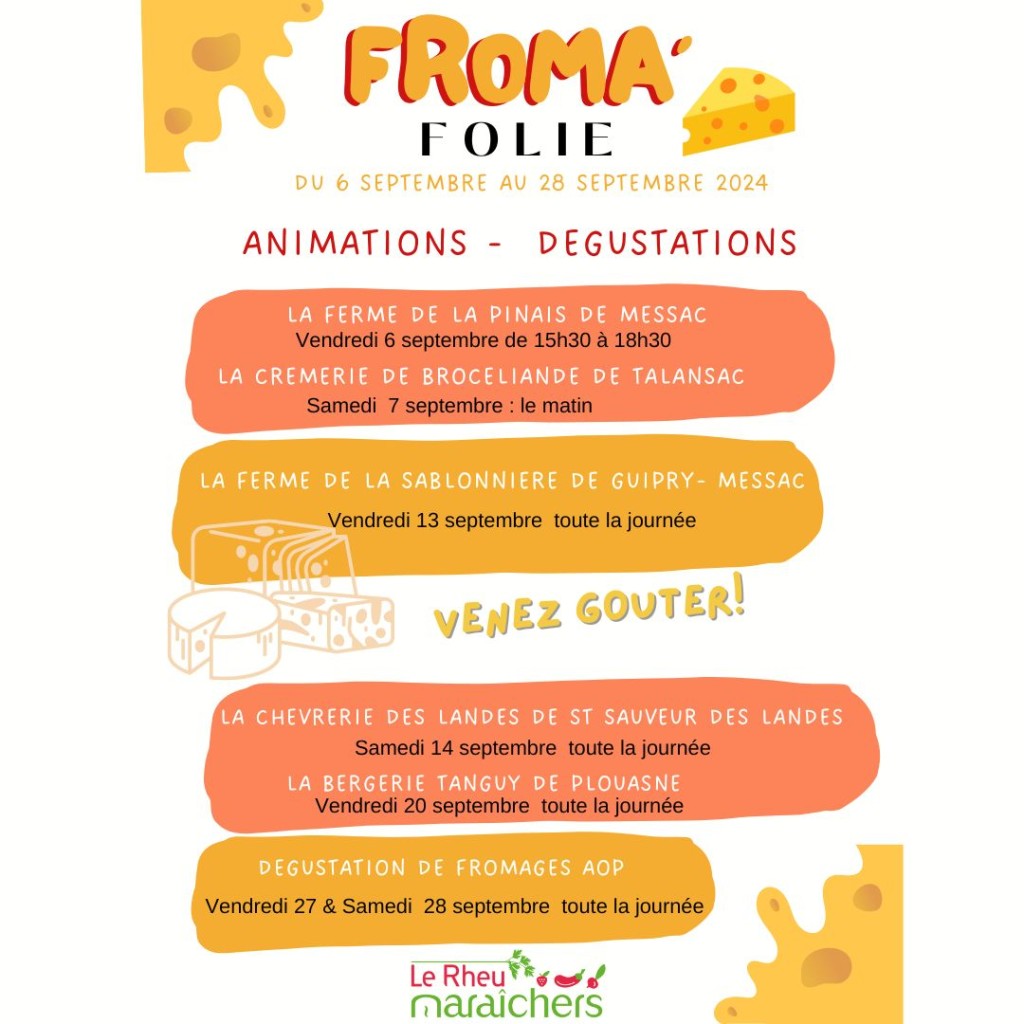 FROMA'
FOLIE
DU 6 SEPTEMBRE AU 28 SEPTEMBRE 2024

ANIMATIONS - DEGUSTATIONS

LA FERME DE LA PINAIS DE MESSAC
Vendredi 6 septembre de 15h30 à 18h30
LA CREMERIE DE BROCELIANDE DE TALANSAC
Samedi 7 septembre : le matin

LA FERME DE LA SABLONNIERE DE GUIPRY- MESSAC
Vendredi 13 septembre toute la journée

VENEZ GOUTER!

LA CHEVRERIE DES LANDES DE ST SAUVEUR DES LANDES
Samedi 14 septembre toute la journée
LA BERGERIE TANGUY DE PLOUASNE
Vendredi 20 septembre toute la journée

DEGUSTATION DE FROMAGES AOP
Vendredi 27 & Samedi 28 septembre toute la journée

Le Rheu
maraîchers